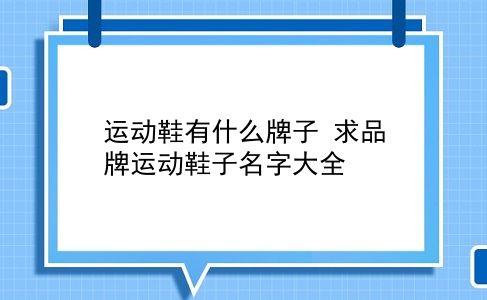 运动鞋有什么牌子 求品牌运动鞋子名字大全